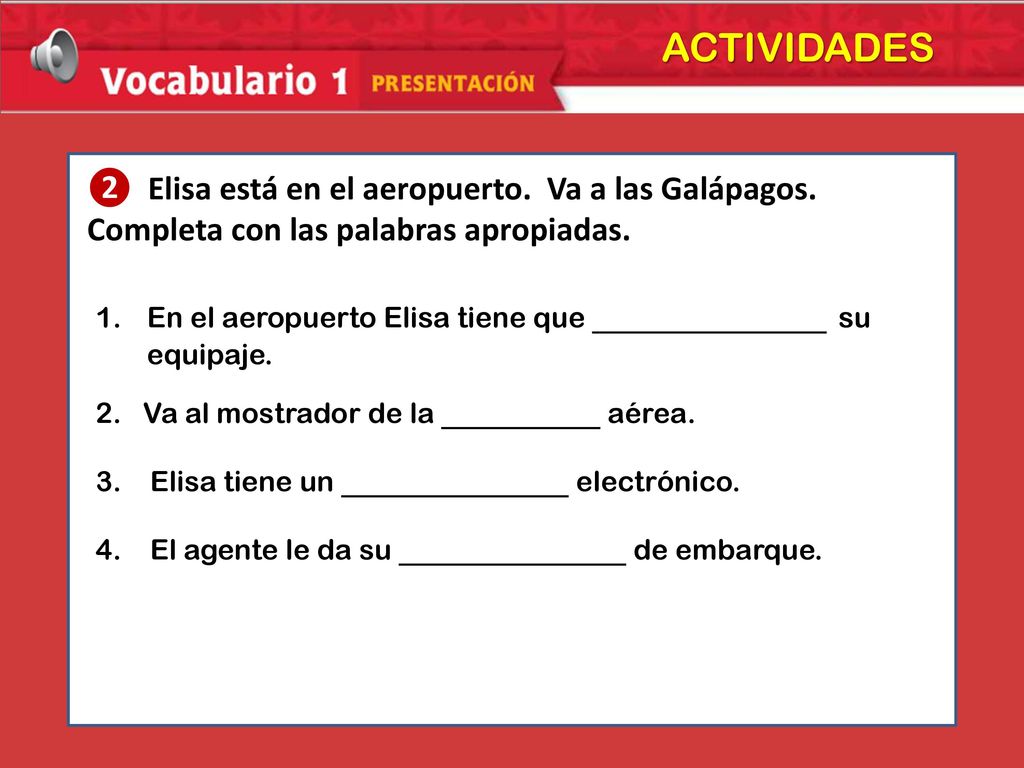 ACTIVIDADES

Vocabulario 1 PRESENTACIÓN

2 Elisa está en el aeropuerto. Va a las Galápagos. Completa con las palabras apropiadas.

1. En el aeropuerto Elisa tiene que ________________ su equipaje.

2. Va al mostrador de la ___________ aérea.

3. Elisa tiene un ________________ electrónico.

4. El agente le da su ________________ de embarque.